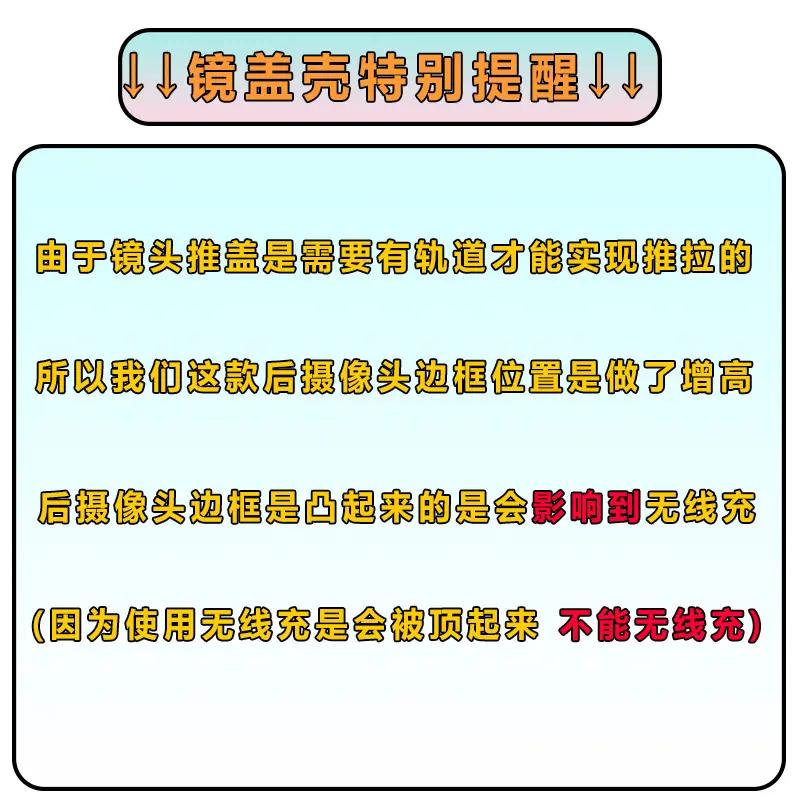 ↓↓镜盖壳特别提醒↓↓

由于镜头推盖是需要有轨道才能实现推拉的

所以我们这款后摄像头边框位置是做了增高

后摄像头边框是凸起来的是会影响到无线充

(因为使用无线充是会被顶起来 不能无线充)